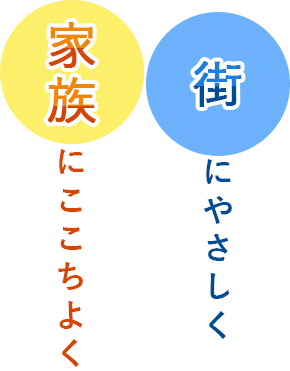 街にやさしく

家族にここちよく